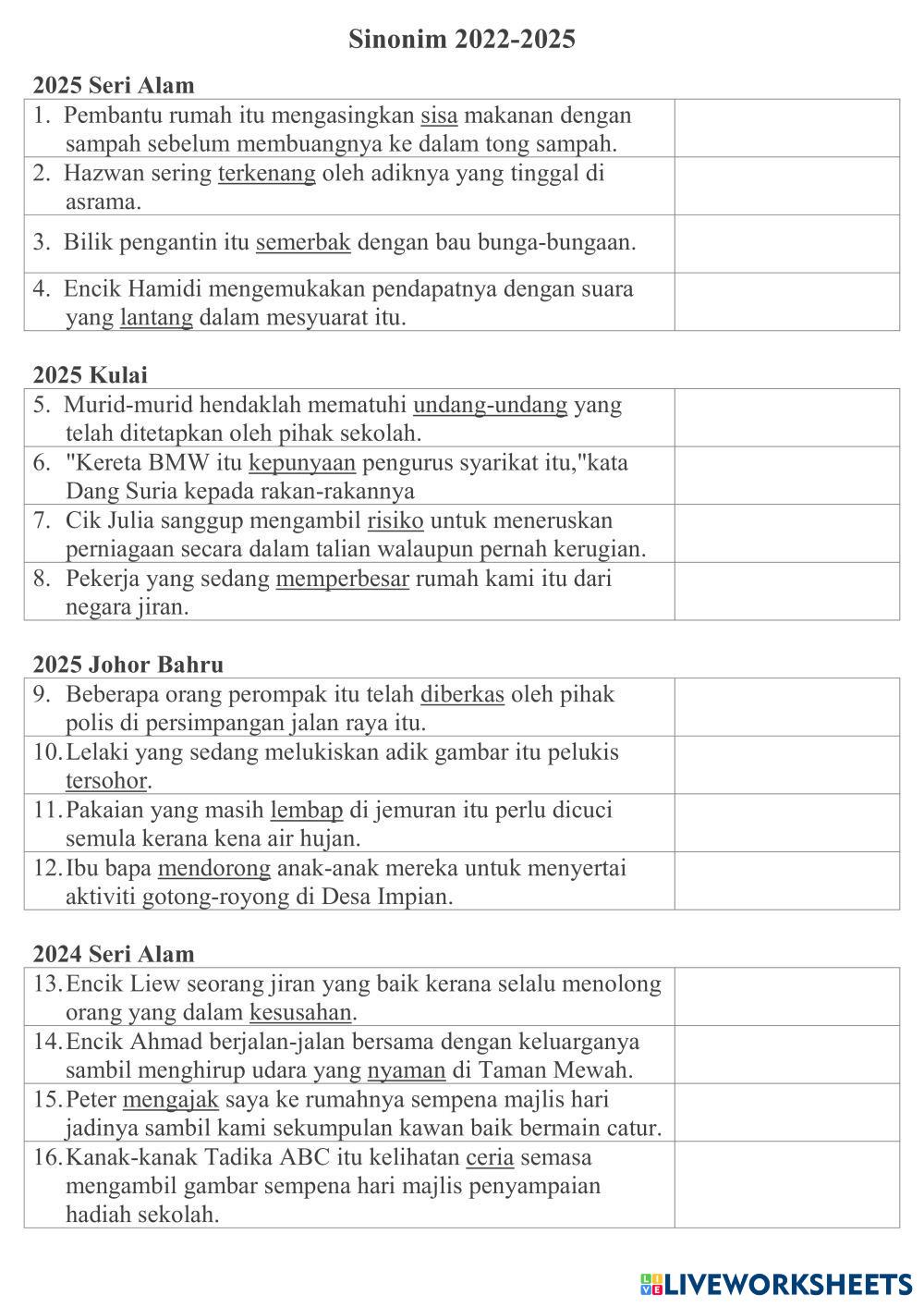 Sinonim 2022-2025

2025 Seri Alam

| | |
|---|---|
| 1. Pembantu rumah itu mengasingkan sisa makanan dengan sampah sebelum membuangnya ke dalam tong sampah. | |
| 2. Hazwan sering terkenang oleh adiknya yang tinggal di asrama. | |
| 3. Bilik pengantin itu semerbak dengan bau bunga-bungaan. | |
| 4. Encik Hamidi mengemukakan pendapatnya dengan suara yang lantang dalam mesyuarat itu. | |

2025 Kulai

| | |
|---|---|
| 5. Murid-murid hendaklah mematuhi undang-undang yang telah ditetapkan oleh pihak sekolah. | |
| 6. "Kereta BMW itu kepunyaan pengurus syarikat itu,"kata Dang Suria kepada rakan-rakannya | |
| 7. Cik Julia sanggup mengambil risiko untuk meneruskan perniagaan secara dalam talian walaupun pernah kerugian. | |
| 8. Pekerja yang sedang memperbesar rumah kami itu dari negara jiran. | |

2025 Johor Bahru

| | |
|---|---|
| 9. Beberapa orang perompak itu telah diberkas oleh pihak polis di persimpangan jalan raya itu. | |
| 10. Lelaki yang sedang melukiskan adik gambar itu pelukis tersohor. | |
| 11. Pakaian yang masih lembap di jemuran itu perlu dicuci semula kerana kena air hujan. | |
| 12. Ibu bapa mendorong anak-anak mereka untuk menyertai aktiviti gotong-royong di Desa Impian. | |

2024 Seri Alam

| | |
|---|---|
| 13. Encik Liew seorang jiran yang baik kerana selalu menolong orang yang dalam kesusahan. | |
| 14. Encik Ahmad berjalan-jalan bersama dengan keluarganya sambil menghirup udara yang nyaman di Taman Mewah. | |
| 15. Peter mengajak saya ke rumahnya sempena majlis hari jadinya sambil kami sekumpulan kawan baik bermain catur. | |
| 16. Kanak-kanak Tadika ABC itu kelihatan ceria semasa mengambil gambar sempena hari majlis penyampaian hadiah sekolah. | |

LIVEWORKSHEETS